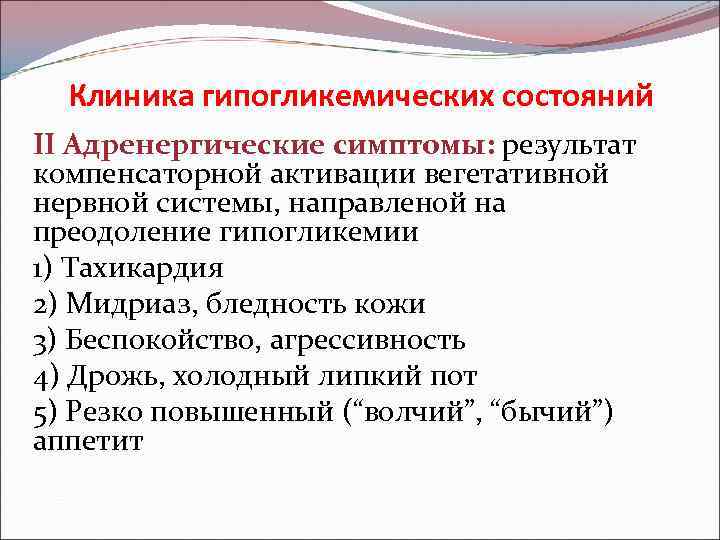 Клиника гипогликемических состояний

II Адренергические симптомы: результат компенсаторной активации вегетативной нервной системы, направленой на преодоление гипогликемии

1) Тахикардия

2) Мидриаз, бледность кожи

3) Беспокойство, агрессивность

4) Дрожь, холодный липкий пот

5) Резко повышенный (“волчий”, “бычий”) аппетит